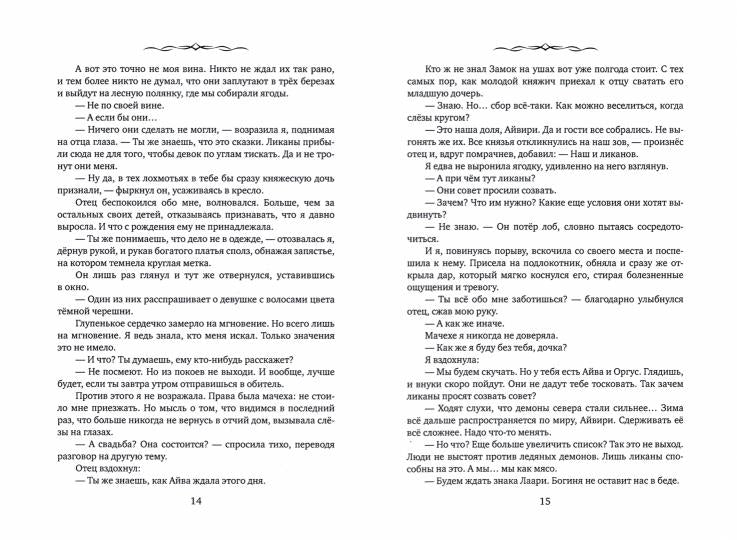 А вот это точно не моя вина. Никто не ждал их так рано, и тем более никто не думал, что они заплутают в трёх березах и выйдут на лесную полянку, где мы собирали ягоды.

— Не по своей вине.

— А если бы они...

— Ничего они сделать не могли, — возразила я, поднимая на отца глаза. — Ты же знаешь, что это сказки. Ликаны прибыли сюда не для того, чтобы девок по углам тискать. Да и не тронут они меня.

— Ну да, в тех лохмотьях в тебе бы сразу княжескую дочь признали, — фыркнул он, усаживаясь в кресло.

Отец беспокоился обо мне, волновался. Больше, чем за остальных своих детей, отказываясь признавать, что я давно выросла. И что с рождения ему не принадлежала.

— Ты же понимаешь, что дело не в одежде, — отозвалась я, дёрнув рукой, и рукав богатого платья сполз, обнажая запястье, на котором темнела круглая метка.

Он лишь раз глянул и тут же отвернулся, уставившись в окно.

— Один из них расспрашивает о девушке с волосами цвета тёмной черешни.

Глупенькое сердечко замерло на мгновение. Но всего лишь на мгновение. Я ведь знала, кто меня искал. Только значения это не имело.

— И что? Ты думаешь, ему кто-нибудь расскажет?

— Не посмеют. Но из покоев не выходи. И вообще, лучше будет, если ты завтра утром отправишься в обитель.

Против этого я не возражала. Права была мачеха: не стоило мне приезжать. Но мысль о том, что видимся в последний раз, что больше никогда не вернусь в отчий дом, вызывала слёзы на глазах.

— А свадьба? Она состоится? — спросила тихо, переводя разговор на другую тему.

Отец вздохнул:

— Ты же знаешь, как Айва ждала этого дня.

14

Кто ж не знал Замок на ушах вот уже полгода стоит. С тех самых пор, как молодой княжич приехал к отцу сватать его младшую дочерь.

— Знаю. Но... сбор всё-таки. Как можно веселиться, когда слёзы кругом?

— Это наша доля, Айвири. Да и гости все собрались. Не выгонять же их. Все князья откликнулись на наш зов, — произнёс отец и, вдруг помрачнев, добавил: — Наш и ликанов.

Я едва не выронила ягодку, удивленно на него взглянув.

— А при чём тут ликаны?

— Они совет просили созвать.

— Зачем? Что им нужно? Какие еще условия они хотят выдвинуть?

— Не знаю. — Он потёр лоб, словно пытаясь сосредоточиться.

И я, повинуясь порыву, вскочила со своего места и поспешила к нему. Присела на подлокотник, обняла и сразу же открыла дар, который мягко коснулся его, стирая болезненные ощущения и тревогу.

— Ты всё обо мне заботишься? — благодарно улыбнулся отец, сжав мою руку.

— А как же иначе.

Мачехе я никогда не доверяла.

— Как же я буду без тебя, дочка?

Я вздохнула:

— Мы будем скучать. Но у тебя есть Айва и Оргус. Глядишь, и внуки скоро пойдут. Они не дадут тебе тосковать. Так зачем ликаны просят созвать совет?

— Ходят слухи, что демоны севера стали сильнее... Зима всё дальше распространяется по миру, Айвири. Сдерживать её всё сложнее. Надо что-то менять.

— Но что? Еще больше увеличить список? Так это не выход. Люди не выстоят против ледяных демонов. Лишь ликаны способны на это. А мы... мы как мясо.

— Будем ждать знака Лаари. Богиня не оставит нас в беде.

15